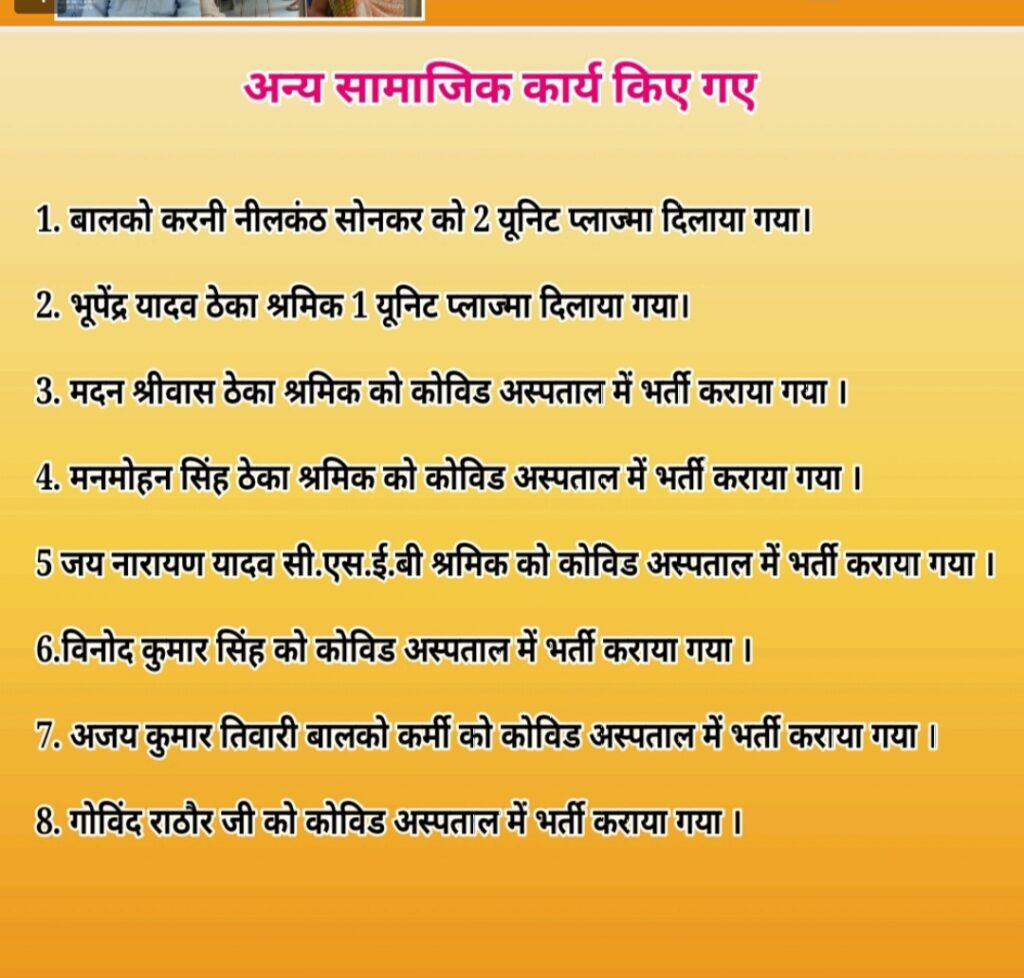 अन्य सामाजिक कार्य किए गए

1. बालको करनी नीलकंठ सोनकर को 2 यूनिट प्लाज्मा दिलाया गया।

2. भूपेंद्र यादव ठेका श्रमिक 1 यूनिट प्लाज्मा दिलाया गया।

3. मदन श्रीवास ठेका श्रमिक को कोविड अस्पताल में भर्ती कराया गया ।

4. मनमोहन सिंह ठेका श्रमिक को कोविड अस्पताल में भर्ती कराया गया ।

5 जय नारायण यादव सी.एस.ई.बी श्रमिक को कोविड अस्पताल में भर्ती कराया गया ।

6.विनोद कुमार सिंह को कोविड अस्पताल में भर्ती कराया गया ।

7. अजय कुमार तिवारी बालको कर्मी को कोविड अस्पताल में भर्ती कराया गया ।

8. गोविंद राठौर जी को कोविड अस्पताल में भर्ती कराया गया ।